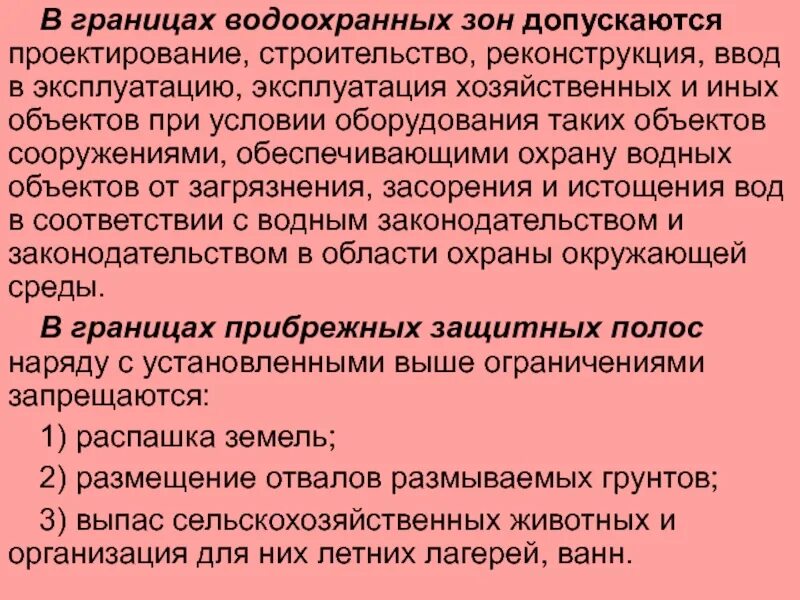 В границах водоохранных зон допускаются проектирование, строительство, реконструкция, ввод в эксплуатацию, эксплуатация хозяйственных и иных объектов при условии оборудования таких объектов сооружениями, обеспечивающими охрану водных объектов от загрязнения, засорения и истощения вод в соответствии с водным законодательством и законодательством в области охраны окружающей среды.

В границах прибрежных защитных полос наряду с установленными выше ограничениями запрещаются:

1) распашка земель;

2) размещение отвалов размываемых грунтов;

3) выпас сельскохозяйственных животных и организация для них летних лагерей, ванн.